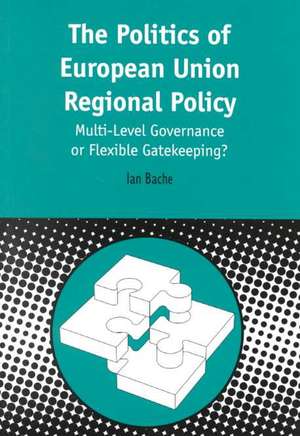 The Politics of European Union Regional Policy

Multi-Level Governance or Flexible Gatekeeping?

Ian Bache